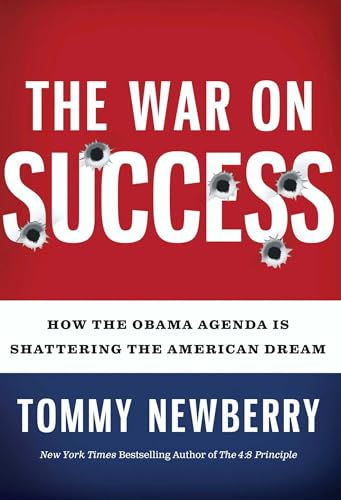 THE WAR ON
SUCCESS

HOW THE OBAMA AGENDA IS
SHATTERING THE AMERICAN DREAM

TOMMY NEWBERRY

New York Times Bestselling Author of The 4:8 Principle